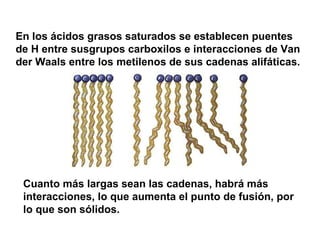 En los ácidos grasos saturados se establecen puentes de H entre susgrupos carboxilos e interacciones de Van der Waals entre los metilenos de sus cadenas alifáticas.

Cuanto más largas sean las cadenas, habrá más interacciones, lo que aumenta el punto de fusión, por lo que son sólidos.